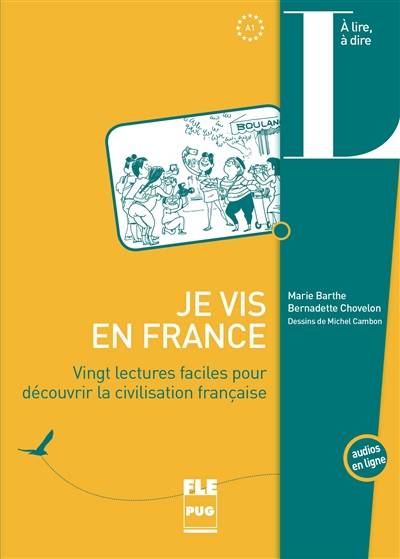 A1

L

À lire, à dire

BOULAN

JE VIS EN FRANCE

Vingt lectures faciles pour découvrir la civilisation française

Marie Barthe
Bernadette Chovelon
Dessins de Michel Cambon

audios en ligne

FLE
PUG